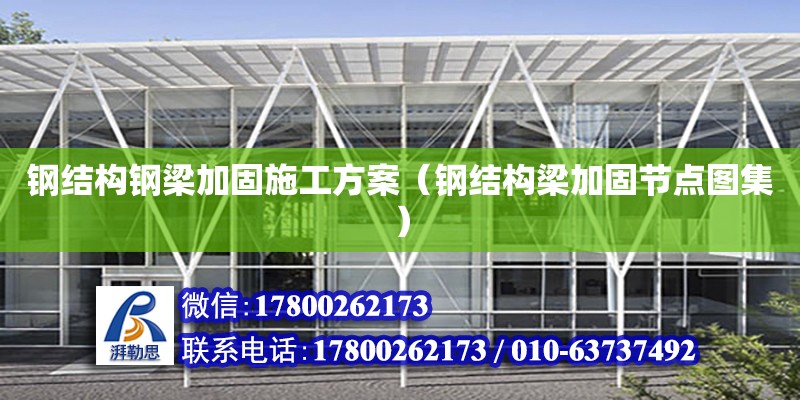 钢结构钢梁加固施工方案（钢结构梁加固节点图集）

湃勒思

微信：17800262173

联系电话：17800262173 / 010-63737492